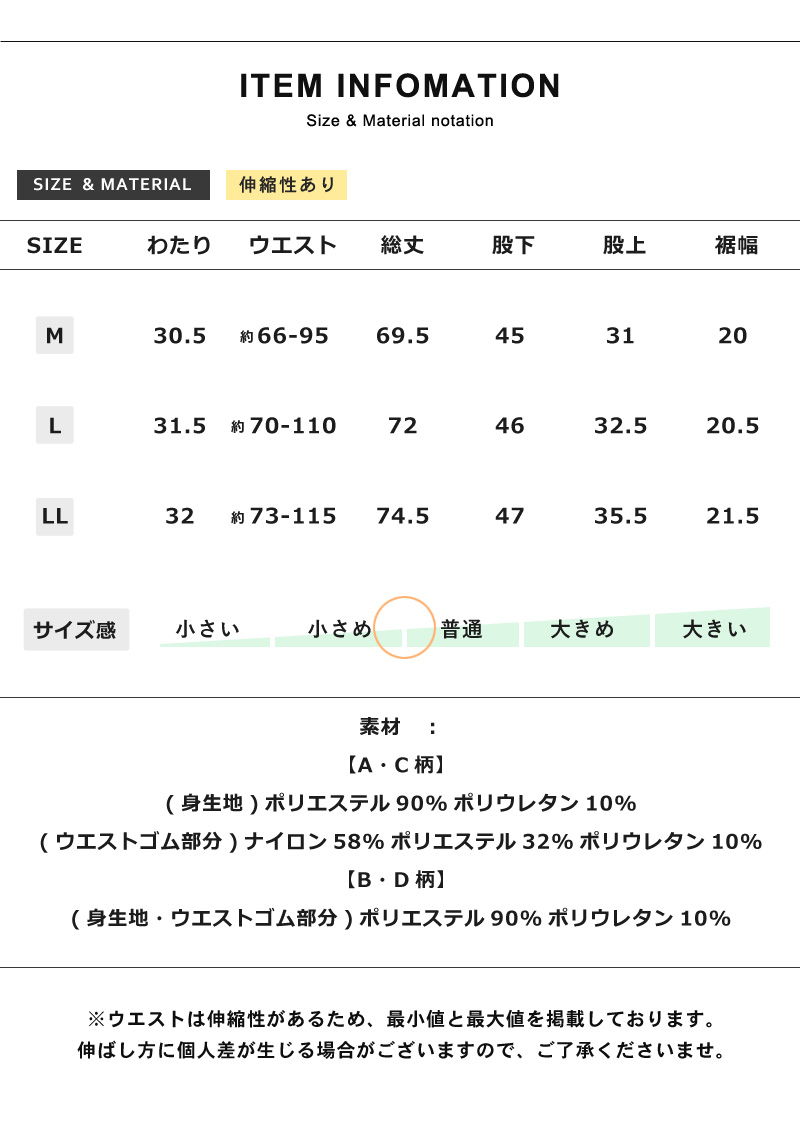 ITEM INFOMATION

Size & Material notation

SIZE & MATERIAL 伸縮性あり

| SIZE | わたり | ウエスト | 総丈 | 股下 | 股上 | 裾幅 |
|---|---|---|---|---|---|---|
| M | 30.5 | 約66-95 | 69.5 | 45 | 31 | 20 |
| L | 31.5 | 約70-110 | 72 | 46 | 32.5 | 20.5 |
| LL | 32 | 約73-115 | 74.5 | 47 | 35.5 | 21.5 |

サイズ感 小さい 小さめ 普通 大きめ 大きい

素材 ：

【A・C 柄】

( 身生地 ) ポリエステル 90% ポリウレタン 10%

( ウエストゴム部分 ) ナイロン 58% ポリエステル 32% ポリウレタン 10%

【B・D 柄】

( 身生地・ウエストゴム部分 ) ポリエステル 90% ポリウレタン 10%

※ウエストは伸縮性があるため、最小値と最大値を掲載しております。
伸ばし方に個人差が生じる場合がございますので、ご了承くださいませ。